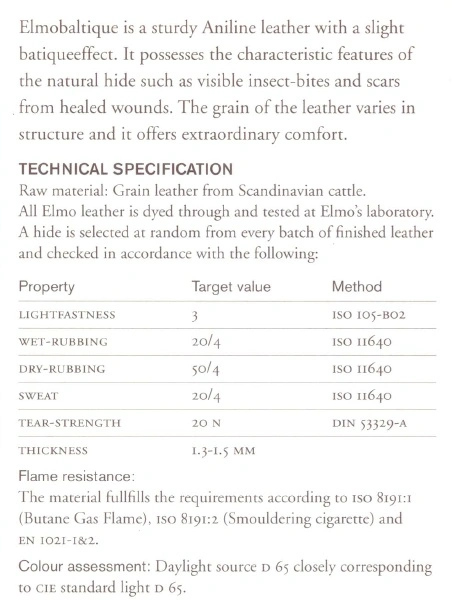 Elmobaltique is a sturdy Aniline leather with a slight batiqueeffect. It possesses the characteristic features of the natural hide such as visible insect-bites and scars from healed wounds. The grain of the leather varies in structure and it offers extraordinary comfort.

TECHNICAL SPECIFICATION
Raw material: Grain leather from Scandinavian cattle.
All Elmo leather is dyed through and tested at Elmo's laboratory. A hide is selected at random from every batch of finished leather and checked in accordance with the following:

| Property | Target value | Method |
|---|---|---|
| LIGHTFASTNESS | 3 | ISO 105-B02 |
| WET-RUBBING | 20/4 | ISO 11640 |
| DRY-RUBBING | 50/4 | ISO 11640 |
| SWEAT | 20/4 | ISO 11640 |
| TEAR-STRENGTH | 20 N | DIN 53329-A |
| THICKNESS | 1.3-1.5 MM | |

Flame resistance:
The material fullfills the requirements according to ISO 8191:1 (Butane Gas Flame), ISO 8191:2 (Smouldering cigarette) and EN 1021-1&2.

Colour assessment: Daylight source D 65 closely corresponding to CIE standard light D 65.